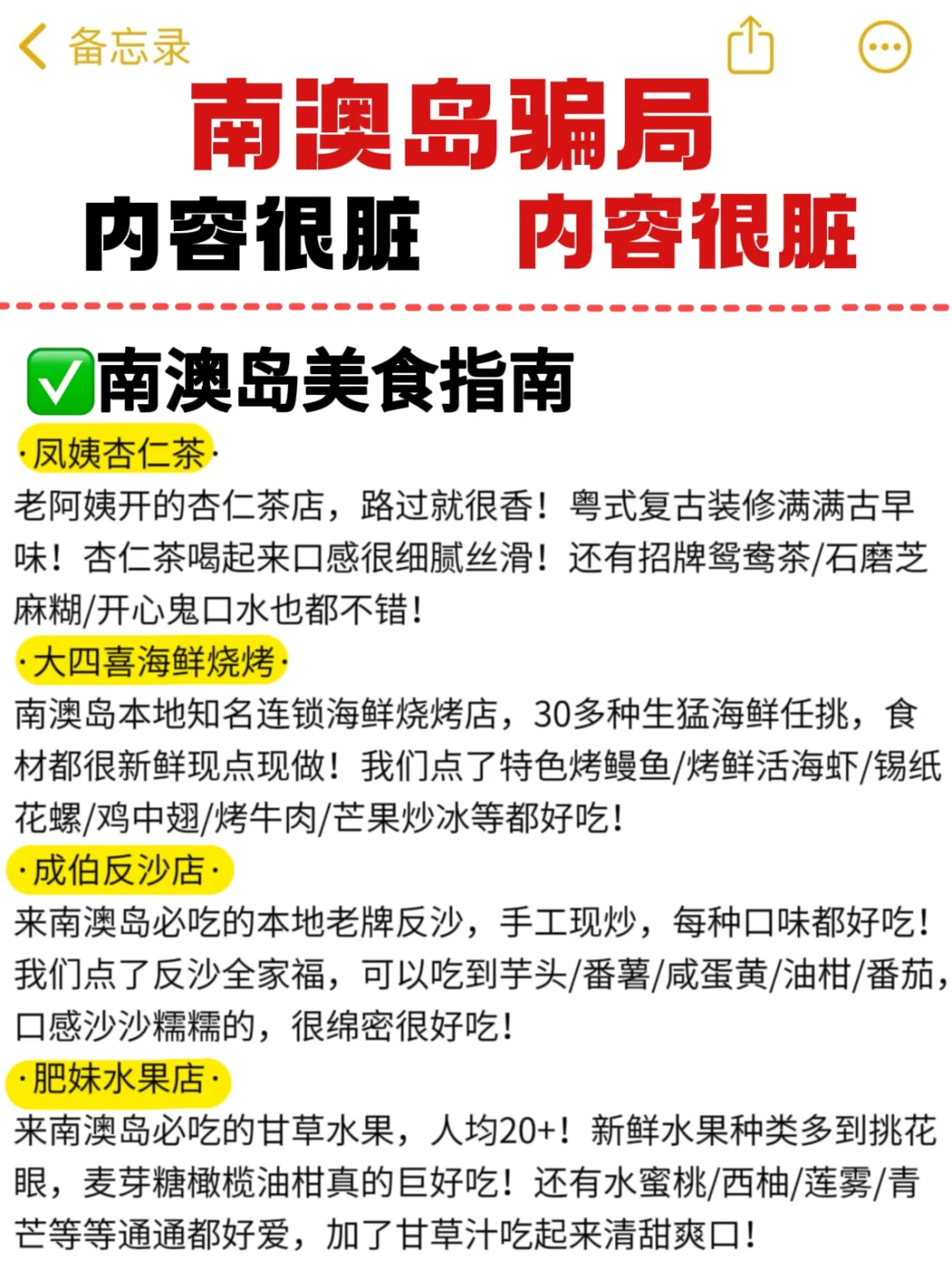 备忘录

南澳岛骗局
内容很脏 内容很脏

✅南澳岛美食指南
·凤姨杏仁茶·
老阿姨开的杏仁茶店，路过就很香！粤式复古装修满满古早味！杏仁茶喝起来口感很细腻丝滑！还有招牌鸳鸯茶/石磨芝麻糊/开心鬼口水也都不错！
·大四喜海鲜烧烤·
南澳岛本地知名连锁海鲜烧烤店，30多种生猛海鲜任挑，食材都很新鲜现点现做！我们点了特色烤鳗鱼/烤鲜活海虾/锡纸花螺/鸡中翅/烤牛肉/芒果炒冰等都好吃！
·成伯反沙店·
来南澳岛必吃的本地老牌反沙，手工现炒，每种口味都好吃！我们点了反沙全家福，可以吃到芋头/番薯/咸蛋黄/油柑/番茄，口感沙沙糯糯的，很绵密很好吃！
·肥妹水果店·
来南澳岛必吃的甘草水果，人均20+！新鲜水果种类多到挑花眼，麦芽糖橄榄油柑真的巨好吃！还有水蜜桃/西柚/莲雾/青芒等等通通都好爱，加了甘草汁吃起来清甜爽口！